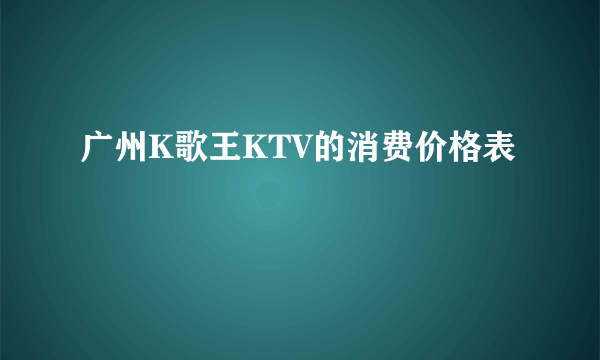 广州K歌王KTV的消费价格表